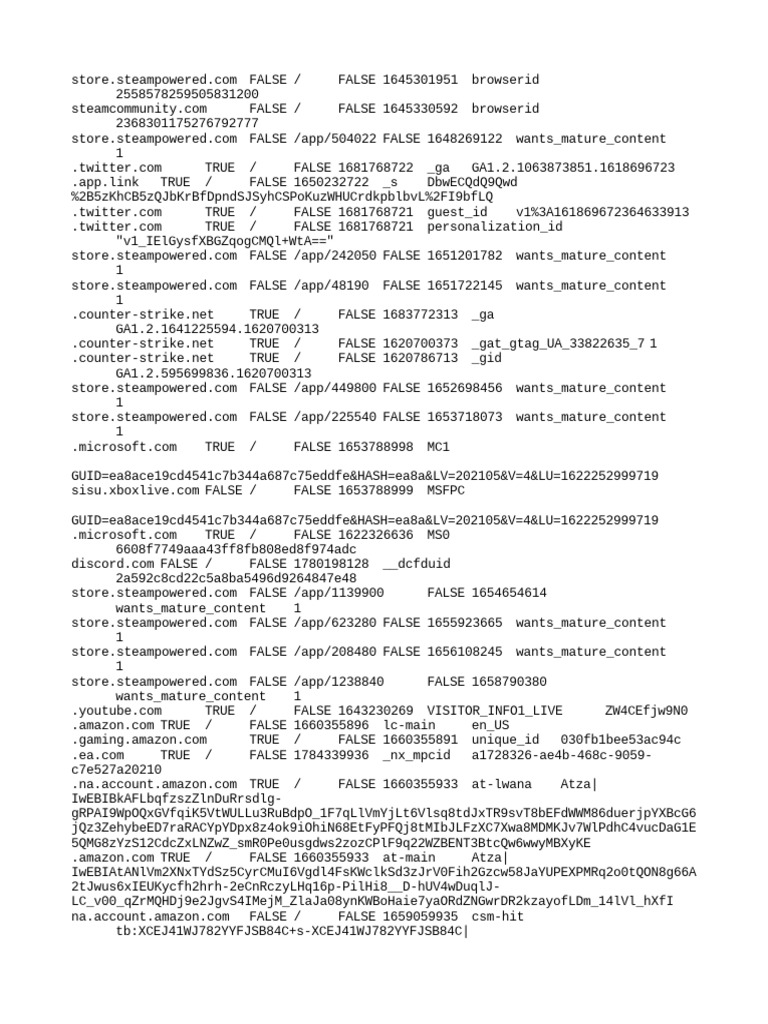 store.steampowered.com FALSE / FALSE 1645301951 browserid 2558578259505831200
steamcommunity.com FALSE / FALSE 1645330592 browserid 2368301175276792777
store.steampowered.com FALSE /app/504022 FALSE 1648269122 wants_mature_content 1
.twitter.com TRUE / FALSE 1681768722 _ga GA1.2.1063873851.1618696723
.app.link TRUE / FALSE 1650232722 _s DbwECQdQ9Qwd
%2B5zKhCB5zQJbKrBfDpndSJSyhCSPoKuzWHUCrdkpblbvL%2FI9bfLQ
.twitter.com TRUE / FALSE 1681768721 guest_id v1%3A161869672364633913
.twitter.com TRUE / FALSE 1681768721 personalization_id "v1_IElGysfXBGZqogCMQl+WtA=="
store.steampowered.com FALSE /app/242050 FALSE 1651201782 wants_mature_content 1
store.steampowered.com FALSE /app/48190 FALSE 1651722145 wants_mature_content 1
.counter-strike.net TRUE / FALSE 1683772313 _ga GA1.2.1641225594.1620700313
.counter-strike.net TRUE / FALSE 1620700373 _gat_gtag_UA_33822635_7 1
.counter-strike.net TRUE / FALSE 1620786713 _gid GA1.2.595699836.1620700313
store.steampowered.com FALSE /app/449800 FALSE 1652698456 wants_mature_content 1
store.steampowered.com FALSE /app/225540 FALSE 1653718073 wants_mature_content 1
.microsoft.com TRUE / FALSE 1653788998 MC1

GUID=ea8ace19cd4541c7b344a687c75eddfe&HASH=ea8a&LV=202105&V=4&LU=1622252999719
sisu.xboxlive.com FALSE / FALSE 1653788999 MSFPC

GUID=ea8ace19cd4541c7b344a687c75eddfe&HASH=ea8a&LV=202105&V=4&LU=1622252999719
.microsoft.com TRUE / FALSE 1622326636 MS0 6608f7749aaa43ff8fb808ed8f974adc
discord.com FALSE / FALSE 1780198128 __dcfduid 2a592c8cd22c5a8ba5496d9264847e48
store.steampowered.com FALSE /app/1139900 FALSE 1654654614 wants_mature_content 1
store.steampowered.com FALSE /app/623280 FALSE 1655923665 wants_mature_content 1
store.steampowered.com FALSE /app/208480 FALSE 1656108245 wants_mature_content 1
store.steampowered.com FALSE /app/1238840 FALSE 1658790380 wants_mature_content 1
.youtube.com TRUE / FALSE 1643230269 VISITOR_INFO1_LIVE ZW4CEfjw9N0
.amazon.com TRUE / FALSE 1660355896 lc-main en_US
.gaming.amazon.com TRUE / FALSE 1660355891 unique_id 030fb1bee53ac94c
.ea.com TRUE / FALSE 1784339936 _nx_mpcid a1728326-ae4b-468c-9059-c7e527a20210
.na.account.amazon.com TRUE / FALSE 1660355933 at-lwana Atza|
IwEBIBkAFLbqfzszZlnDuRrsdlg-gRPAI9WpOQxGVfqiK5VtWULLu3RuBdpO_1F7qLlVmYjLt6Vlsq8tdJxTR9svT8bEFdWWM86duerjpYXBcG6jQz3ZehybeED7raRACYpYDpx8z4ok9iOhiN68EtFyPFQj8tMIbJLFzXC7Xwa8MDMKJv7WlPdhC4vucDaG1E5QMG8zYzS12CdcZxLNZwZ_smR0Pe0usgdws2zozCPlF9q22WZBENT3BtcQw6wwyMBXyKE
.amazon.com TRUE / FALSE 1660355933 at-main Atza|
IwEBIAtANlVm2XNxTYdSz5CyrCMuI6Vgdl4FsKWclkSd3zJrV0Fih2Gzcw58JaYUPEXPMRq2o0tQON8g66A2tJwus6xIEUKycfh2hrh-2eCnRczyLHq16p-PilHi8__D-hUV4wDuqlJ-LC_v00_qZrMQHDj9e2JgvS4IMejM_ZlaJa08ynKWBoHaie7yaORdZNGwrDR2kzayofLDm_14lVl_hXfI
na.account.amazon.com FALSE / FALSE 1659059935 csm-hit tb:XCEJ41WJ782YYFJSB84C+s-XCEJ41WJ782YYFJSB84C|